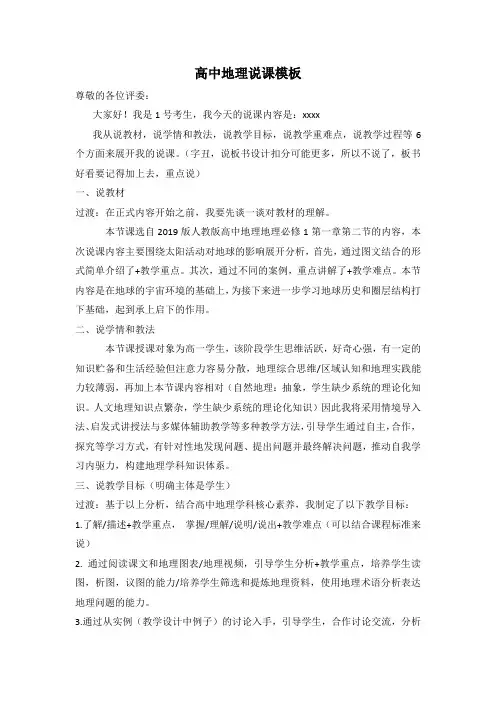 高中地理说课模板

尊敬的各位评委：

大家好！我是 1 号考生，我今天的说课内容是：xxxx

我从说教材，说学情和教法，说教学目标，说教学重难点，说教学过程等 6 个方面来展开我的说课。（字丑，说板书设计扣分可能更多，所以不说了，板书好看要记得加上去，重点说）

一、说教材

过渡：在正式内容开始之前，我要先谈一谈对教材的理解。

本节课选自 2019 版人教版高中地理地理必修 1 第一章第二节的内容，本次说课内容主要围绕太阳活动对地球的影响展开分析，首先，通过图文结合的形式简单介绍了+教学重点。其次，通过不同的案例，重点讲解了+教学难点。本节内容是在地球的宇宙环境的基础上，为接下来进一步学习地球历史和圈层结构打下基础，起到承上启下的作用。

二、说学情和教法

本节课授课对象为高一学生，该阶段学生思维活跃，好奇心强，有一定的知识贮备和生活经验但注意力容易分散，地理综合思维/区域认知和地理实践能力较薄弱，再加上本节课内容相对（自然地理：抽象，学生缺少系统的理论化知识。人文地理知识点繁杂，学生缺少系统的理论化知识）因此我将采用情境导入法、启发式讲授法与多媒体辅助教学等多种教学方法，引导学生通过自主，合作，探究等学习方式，有针对性地发现问题、提出问题并最终解决问题，推动自我学习内驱力，构建地理学科知识体系。

三、说教学目标（明确主体是学生）

过渡：基于以上分析，结合高中地理学科核心素养，我制定了以下教学目标：

1.了解/描述+教学重点， 掌握/理解/说明/说出+教学难点（可以结合课程标准来说）

2. 通过阅读课文和地理图表/地理视频，引导学生分析+教学重点，培养学生读图，析图，议图的能力/培养学生筛选和提炼地理资料，使用地理术语分析表达地理问题的能力。

3.通过从实例（教学设计中例子）的讨论入手，引导学生，合作讨论交流，分析